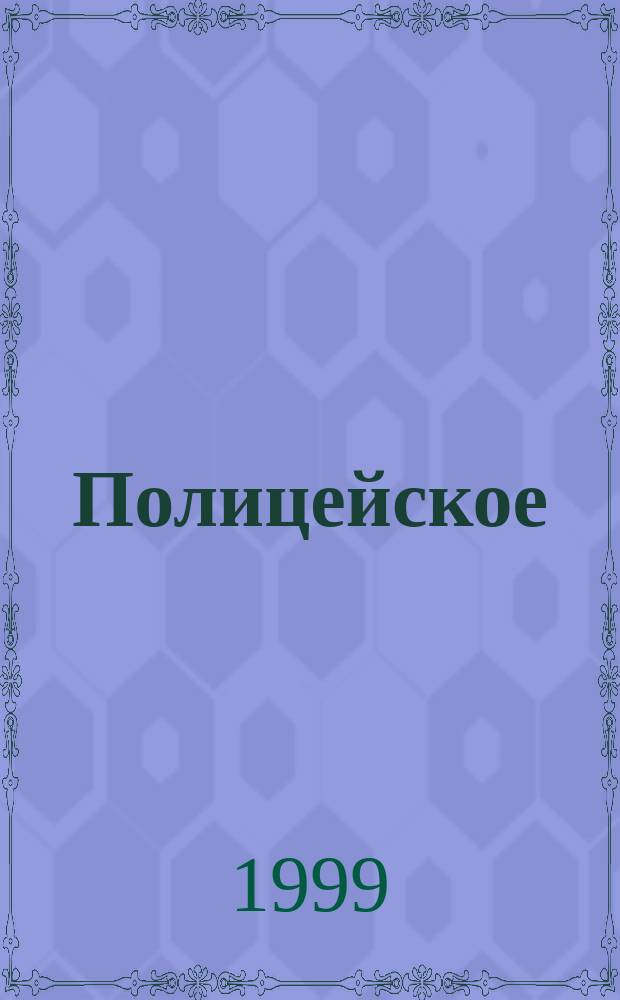 Полицейское

1999